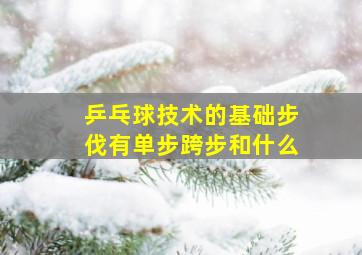 乒乓球技术的基础步伐有单步跨步和什么